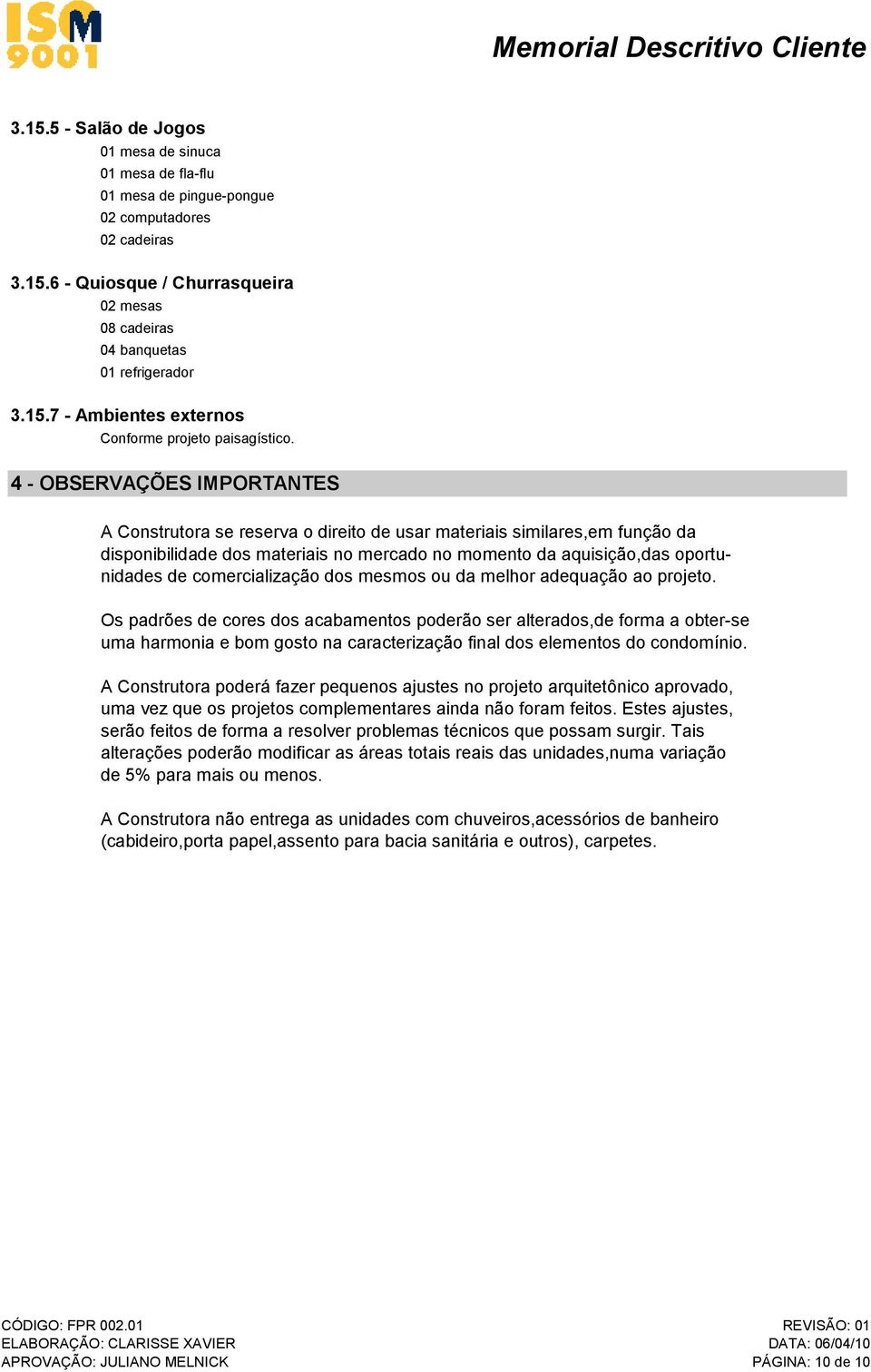 ISO 9001

Memorial Descritivo Cliente

3.15.5 - Salão de Jogos
01 mesa de sinuca
01 mesa de fla-flu
01 mesa de pingue-pongue
02 computadores
02 cadeiras

3.15.6 - Quiosque / Churrasqueira
02 mesas
08 cadeiras
04 banquetas
01 refrigerador

3.15.7 - Ambientes externos
Conforme projeto paisagístico.

4 - OBSERVAÇÕES IMPORTANTES

A Construtora se reserva o direito de usar materiais similares,em função da disponibilidade dos materiais no mercado no momento da aquisição,das oportunidades de comercialização dos mesmos ou da melhor adequação ao projeto.

Os padrões de cores dos acabamentos poderão ser alterados,de forma a obter-se uma harmonia e bom gosto na caracterização final dos elementos do condomínio.

A Construtora poderá fazer pequenos ajustes no projeto arquitetônico aprovado, uma vez que os projetos complementares ainda não foram feitos. Estes ajustes, serão feitos de forma a resolver problemas técnicos que possam surgir. Tais alterações poderão modificar as áreas totais reais das unidades,numa variação de 5% para mais ou menos.

A Construtora não entrega as unidades com chuveiros,acessórios de banheiro (cabideiro,porta papel,assento para bacia sanitária e outros), carpetes.

CÓDIGO: FPR 002.01
ELABORAÇÃO: CLARISSE XAVIER
APROVAÇÃO: JULIANO MELNICK

REVISÃO: 01
DATA: 06/04/10
PÁGINA: 10 de 10